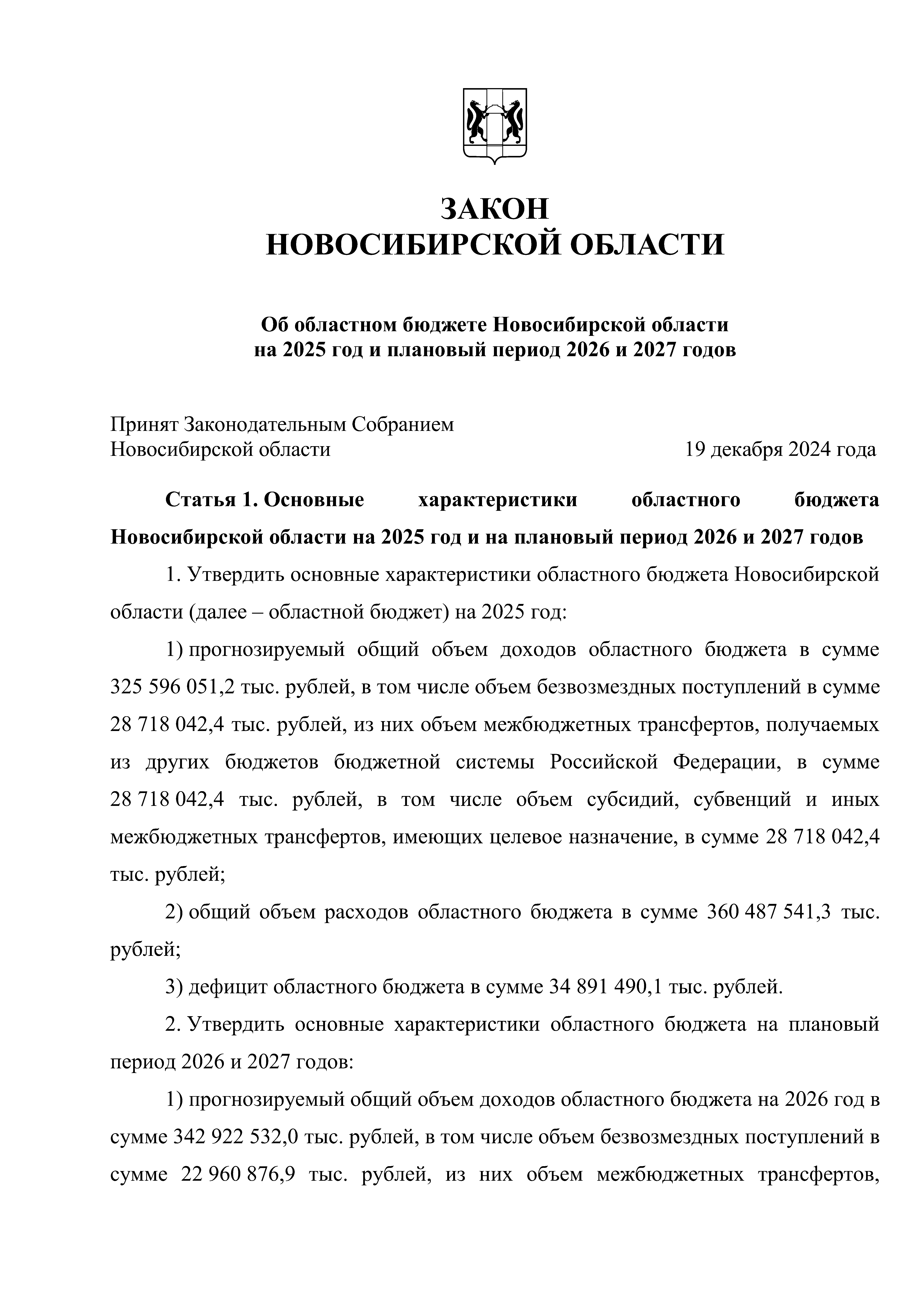 ЗАКОН
НОВОСИБИРСКОЙ ОБЛАСТИ

Об областном бюджете Новосибирской области
на 2025 год и плановый период 2026 и 2027 годов

Принят Законодательным Собранием
Новосибирской области 19 декабря 2024 года

Статья 1. Основные характеристики областного бюджета Новосибирской области на 2025 год и на плановый период 2026 и 2027 годов

1. Утвердить основные характеристики областного бюджета Новосибирской области (далее – областной бюджет) на 2025 год:

1) прогнозируемый общий объем доходов областного бюджета в сумме 325 596 051,2 тыс. рублей, в том числе объем безвозмездных поступлений в сумме 28 718 042,4 тыс. рублей, из них объем межбюджетных трансфертов, получаемых из других бюджетов бюджетной системы Российской Федерации, в сумме 28 718 042,4 тыс. рублей, в том числе объем субсидий, субвенций и иных межбюджетных трансфертов, имеющих целевое назначение, в сумме 28 718 042,4 тыс. рублей;

2) общий объем расходов областного бюджета в сумме 360 487 541,3 тыс. рублей;

3) дефицит областного бюджета в сумме 34 891 490,1 тыс. рублей.

2. Утвердить основные характеристики областного бюджета на плановый период 2026 и 2027 годов:

1) прогнозируемый общий объем доходов областного бюджета на 2026 год в сумме 342 922 532,0 тыс. рублей, в том числе объем безвозмездных поступлений в сумме 22 960 876,9 тыс. рублей, из них объем межбюджетных трансфертов,